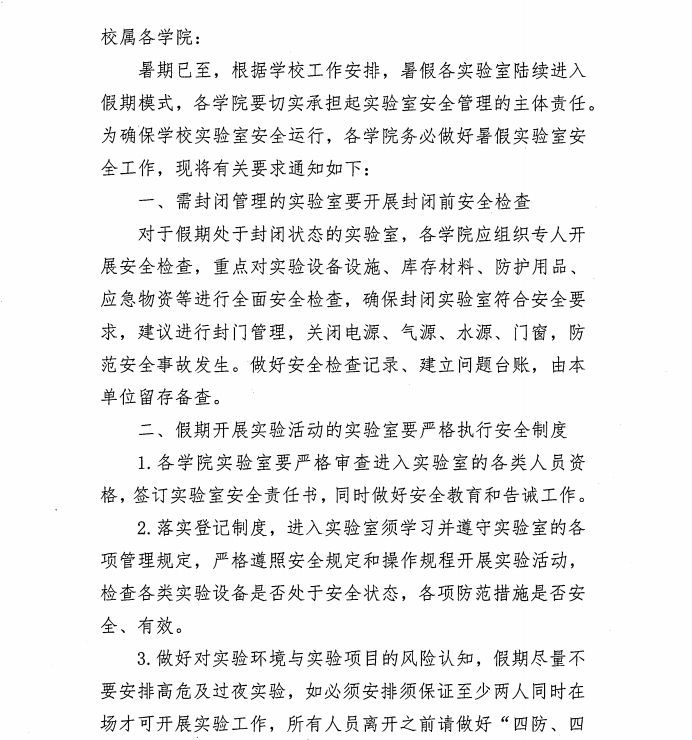 校属各学院：

暑期已至，根据学校工作安排，暑假各实验室陆续进入假期模式，各学院要切实承担起实验室安全管理的主体责任。为确保学校实验室安全运行，各学院务必做好暑假实验室安全工作，现将有关要求通知如下：

一、需封闭管理的实验室要开展封闭前安全检查

对于假期处于封闭状态的实验室，各学院应组织专人开展安全检查，重点对实验设备设施、库存材料、防护用品、应急物资等进行全面安全检查，确保封闭实验室符合安全要求，建议进行封门管理，关闭电源、气源、水源、门窗，防范安全事故发生。做好安全检查记录、建立问题台账，由本单位留存备查。

二、假期开展实验活动的实验室要严格执行安全制度

1.各学院实验室要严格审查进入实验室的各类人员资格，签订实验室安全责任书，同时做好安全教育和告诫工作。

2.落实登记制度，进入实验室须学习并遵守实验室的各项管理规定，严格遵照安全规定和操作规程开展实验活动，检查各类实验设备是否处于安全状态，各项防范措施是否安全、有效。

3.做好对实验环境与实验项目的风险认知，假期尽量不要安排高危及过夜实验，如必须安排须保证至少两人同时在场才可开展实验工作，所有人员离开之前请做好“四防、四